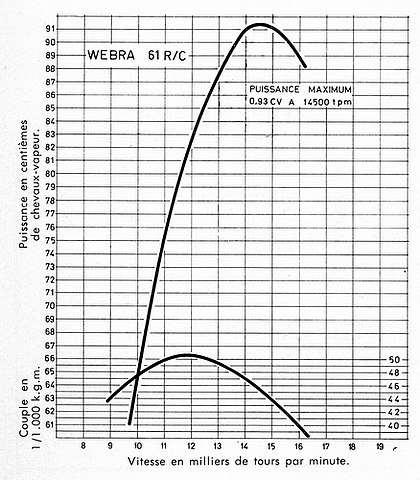 WEBRA 61 R/C

PUISSANCE MAXIMUM
0,93 CV A 14500 tpm

Puissance en centièmes de chevaux-vapeur.

91
90
89
88
87
86
85
84
83
82
81
80
79
78
77
76
75
74
73
72
71
70
69
68
67
66
65
64
63
62
61

Couple en 1/1.000 k.g.m.

50
48
46
44
42
40

8 9 10 11 12 13 14 15 16 17 18 19

Vitesse en milliers de tours par minute.